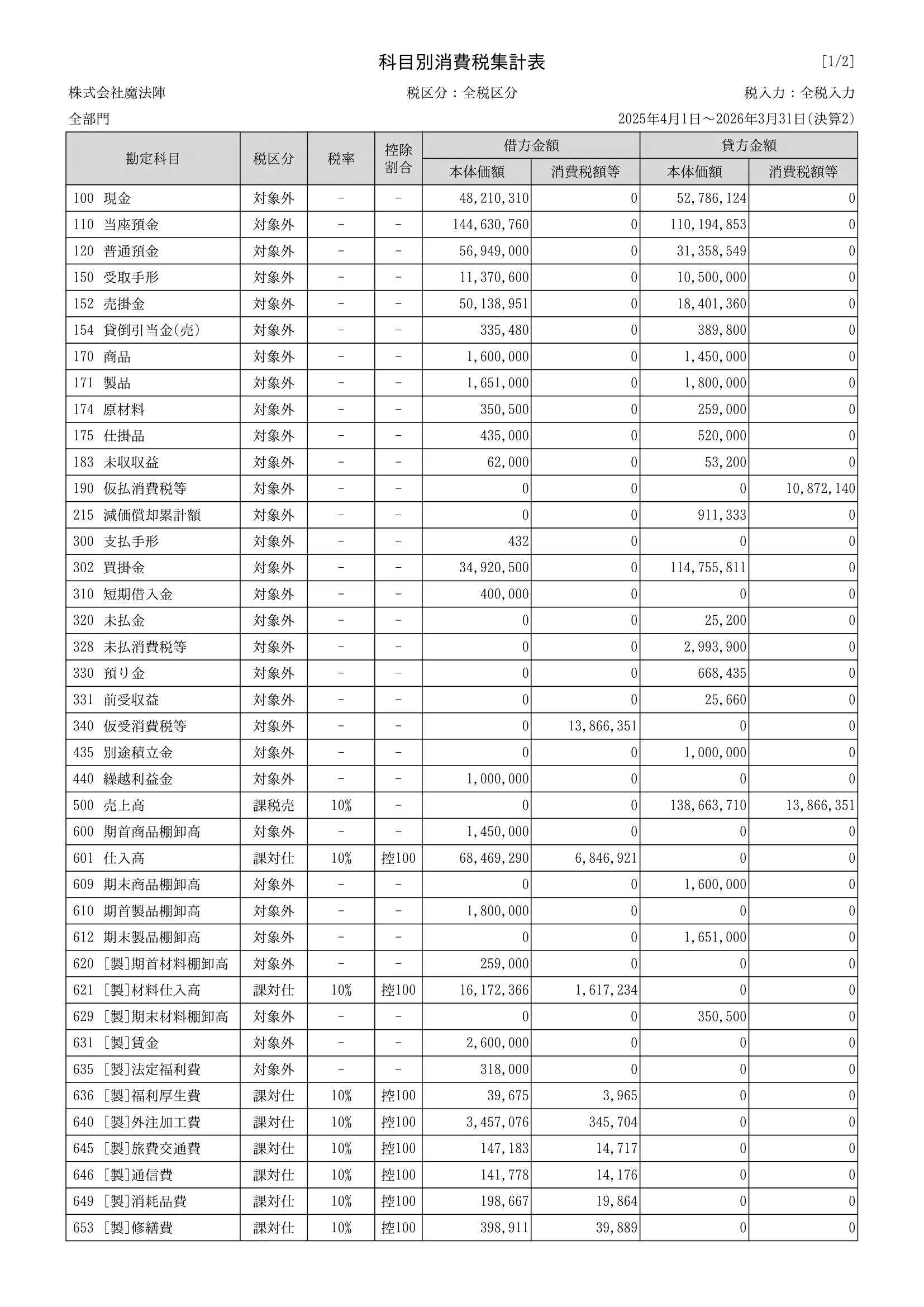 科目別消費税集計表

[1/2]

株式会社魔法陣　　税区分：全税区分　　税入力：全税入力

全部門　　2025年4月1日～2026年3月31日(決算2)

| 勘定科目 | 税区分 | 税率 | 控除割合 | 借方金額 本体価額 | 借方金額 消費税額等 | 貸方金額 本体価額 | 貸方金額 消費税額等 |
|---|---|---|---|---|---|---|---|
| 100 現金 | 対象外 | - | - | 48,210,310 | 0 | 52,786,124 | 0 |
| 110 当座預金 | 対象外 | - | - | 144,630,760 | 0 | 110,194,853 | 0 |
| 120 普通預金 | 対象外 | - | - | 56,949,000 | 0 | 31,358,549 | 0 |
| 150 受取手形 | 対象外 | - | - | 11,370,600 | 0 | 10,500,000 | 0 |
| 152 売掛金 | 対象外 | - | - | 50,138,951 | 0 | 18,401,360 | 0 |
| 154 貸倒引当金(売) | 対象外 | - | - | 335,480 | 0 | 389,800 | 0 |
| 170 商品 | 対象外 | - | - | 1,600,000 | 0 | 1,450,000 | 0 |
| 171 製品 | 対象外 | - | - | 1,651,000 | 0 | 1,800,000 | 0 |
| 174 原材料 | 対象外 | - | - | 350,500 | 0 | 259,000 | 0 |
| 175 仕掛品 | 対象外 | - | - | 435,000 | 0 | 520,000 | 0 |
| 183 未収収益 | 対象外 | - | - | 62,000 | 0 | 53,200 | 0 |
| 190 仮払消費税等 | 対象外 | - | - | 0 | 0 | 0 | 10,872,140 |
| 215 減価償却累計額 | 対象外 | - | - | 0 | 0 | 911,333 | 0 |
| 300 支払手形 | 対象外 | - | - | 432 | 0 | 0 | 0 |
| 302 買掛金 | 対象外 | - | - | 34,920,500 | 0 | 114,755,811 | 0 |
| 310 短期借入金 | 対象外 | - | - | 400,000 | 0 | 0 | 0 |
| 320 未払金 | 対象外 | - | - | 0 | 0 | 25,200 | 0 |
| 328 未払消費税等 | 対象外 | - | - | 0 | 0 | 2,993,900 | 0 |
| 330 預り金 | 対象外 | - | - | 0 | 0 | 668,435 | 0 |
| 331 前受収益 | 対象外 | - | - | 0 | 0 | 25,660 | 0 |
| 340 仮受消費税等 | 対象外 | - | - | 0 | 13,866,351 | 0 | 0 |
| 435 別途積立金 | 対象外 | - | - | 0 | 0 | 1,000,000 | 0 |
| 440 繰越利益金 | 対象外 | - | - | 1,000,000 | 0 | 0 | 0 |
| 500 売上高 | 課税売 | 10% | - | 0 | 0 | 138,663,710 | 13,866,351 |
| 600 期首商品棚卸高 | 対象外 | - | - | 1,450,000 | 0 | 0 | 0 |
| 601 仕入高 | 課対仕 | 10% | 控100 | 68,469,290 | 6,846,921 | 0 | 0 |
| 609 期末商品棚卸高 | 対象外 | - | - | 0 | 0 | 1,600,000 | 0 |
| 610 期首製品棚卸高 | 対象外 | - | - | 1,800,000 | 0 | 0 | 0 |
| 612 期末製品棚卸高 | 対象外 | - | - | 0 | 0 | 1,651,000 | 0 |
| 620 [製]期首材料棚卸高 | 対象外 | - | - | 259,000 | 0 | 0 | 0 |
| 621 [製]材料仕入高 | 課対仕 | 10% | 控100 | 16,172,366 | 1,617,234 | 0 | 0 |
| 629 [製]期末材料棚卸高 | 対象外 | - | - | 0 | 0 | 350,500 | 0 |
| 631 [製]賃金 | 対象外 | - | - | 2,600,000 | 0 | 0 | 0 |
| 635 [製]法定福利費 | 対象外 | - | - | 318,000 | 0 | 0 | 0 |
| 636 [製]福利厚生費 | 課対仕 | 10% | 控100 | 39,675 | 3,965 | 0 | 0 |
| 640 [製]外注加工費 | 課対仕 | 10% | 控100 | 3,457,076 | 345,704 | 0 | 0 |
| 645 [製]旅費交通費 | 課対仕 | 10% | 控100 | 147,183 | 14,717 | 0 | 0 |
| 646 [製]通信費 | 課対仕 | 10% | 控100 | 141,778 | 14,176 | 0 | 0 |
| 649 [製]消耗品費 | 課対仕 | 10% | 控100 | 198,667 | 19,864 | 0 | 0 |
| 653 [製]修繕費 | 課対仕 | 10% | 控100 | 398,911 | 39,889 | 0 | 0 |